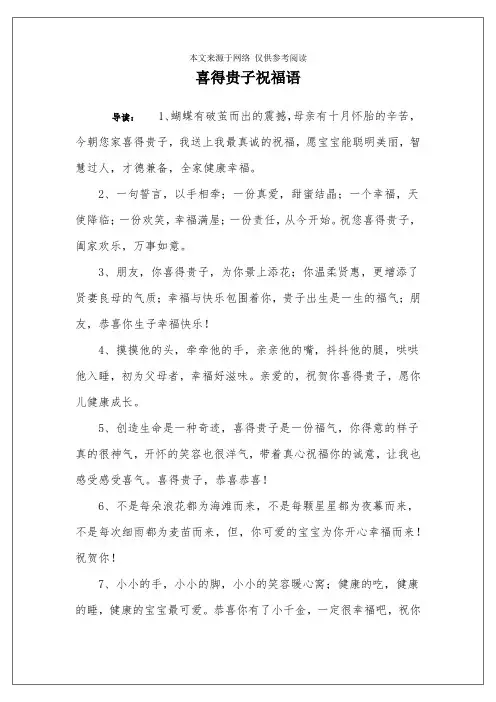 本文来源于网络 仅供参考阅读

喜得贵子祝福语

导读： 1、蝴蝶有破茧而出的震撼，母亲有十月怀胎的辛苦，今朝您家喜得贵子，我送上我最真诚的祝福，愿宝宝能聪明美丽，智慧过人，才德兼备，全家健康幸福。

2、一句誓言，以手相牵；一份真爱，甜蜜结晶；一个幸福，天使降临；一份欢笑，幸福满屋；一份责任，从今开始。祝您喜得贵子，阖家欢乐，万事如意。

3、朋友，你喜得贵子，为你景上添花；你温柔贤惠，更增添了贤妻良母的气质；幸福与快乐包围着你，贵子出生是一生的福气；朋友，恭喜你生子幸福快乐！

4、摸摸他的头，牵牵他的手，亲亲他的嘴，抖抖他的腿，哄哄他入睡，初为父母者，幸福好滋味。亲爱的，祝贺你喜得贵子，愿你儿健康成长。

5、创造生命是一种奇迹，喜得贵子是一份福气，你得意的样子真的很神气，开怀的笑容也很洋气，带着真心祝福你的诚意，让我也感受感受喜气。喜得贵子，恭喜恭喜！

6、不是每朵浪花都为海滩而来，不是每颗星星都为夜幕而来，不是每次细雨都为麦苗而来，但，你可爱的宝宝为你开心幸福而来！祝贺你！

7、小小的手，小小的脚，小小的笑容暖心窝；健康的吃，健康的睡，健康的宝宝最可爱。恭喜你有了小千金，一定很幸福吧，祝你